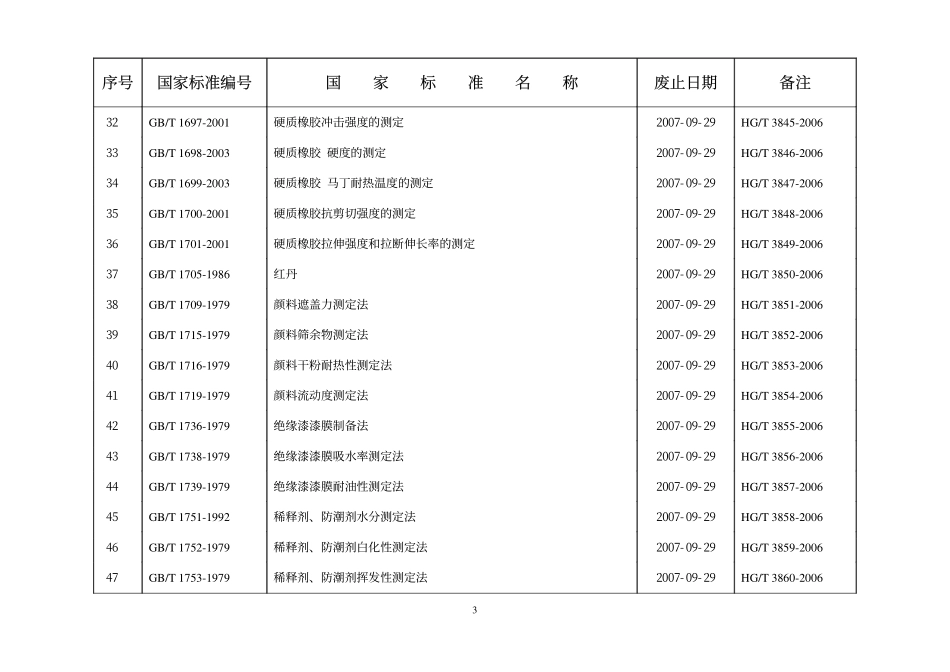 | 序号 | 国家标准编号 | 国　家　标　准　名　称 | 废止日期 | 备注 |
|---|---|---|---|---|
| 32 | GB/T 1697-2001 | 硬质橡胶冲击强度的测定 | 2007-09-29 | HG/T 3845-2006 |
| 33 | GB/T 1698-2003 | 硬质橡胶 硬度的测定 | 2007-09-29 | HG/T 3846-2006 |
| 34 | GB/T 1699-2003 | 硬质橡胶 马丁耐热温度的测定 | 2007-09-29 | HG/T 3847-2006 |
| 35 | GB/T 1700-2001 | 硬质橡胶抗剪切强度的测定 | 2007-09-29 | HG/T 3848-2006 |
| 36 | GB/T 1701-2001 | 硬质橡胶拉伸强度和拉断伸长率的测定 | 2007-09-29 | HG/T 3849-2006 |
| 37 | GB/T 1705-1986 | 红丹 | 2007-09-29 | HG/T 3850-2006 |
| 38 | GB/T 1709-1979 | 颜料遮盖力测定法 | 2007-09-29 | HG/T 3851-2006 |
| 39 | GB/T 1715-1979 | 颜料筛余物测定法 | 2007-09-29 | HG/T 3852-2006 |
| 40 | GB/T 1716-1979 | 颜料干粉耐热性测定法 | 2007-09-29 | HG/T 3853-2006 |
| 41 | GB/T 1719-1979 | 颜料流动度测定法 | 2007-09-29 | HG/T 3854-2006 |
| 42 | GB/T 1736-1979 | 绝缘漆漆膜制备法 | 2007-09-29 | HG/T 3855-2006 |
| 43 | GB/T 1738-1979 | 绝缘漆漆膜吸水率测定法 | 2007-09-29 | HG/T 3856-2006 |
| 44 | GB/T 1739-1979 | 绝缘漆漆膜耐油性测定法 | 2007-09-29 | HG/T 3857-2006 |
| 45 | GB/T 1751-1992 | 稀释剂、防潮剂水分测定法 | 2007-09-29 | HG/T 3858-2006 |
| 46 | GB/T 1752-1979 | 稀释剂、防潮剂白化性测定法 | 2007-09-29 | HG/T 3859-2006 |
| 47 | GB/T 1753-1979 | 稀释剂、防潮剂挥发性测定法 | 2007-09-29 | HG/T 3860-2006 |

3